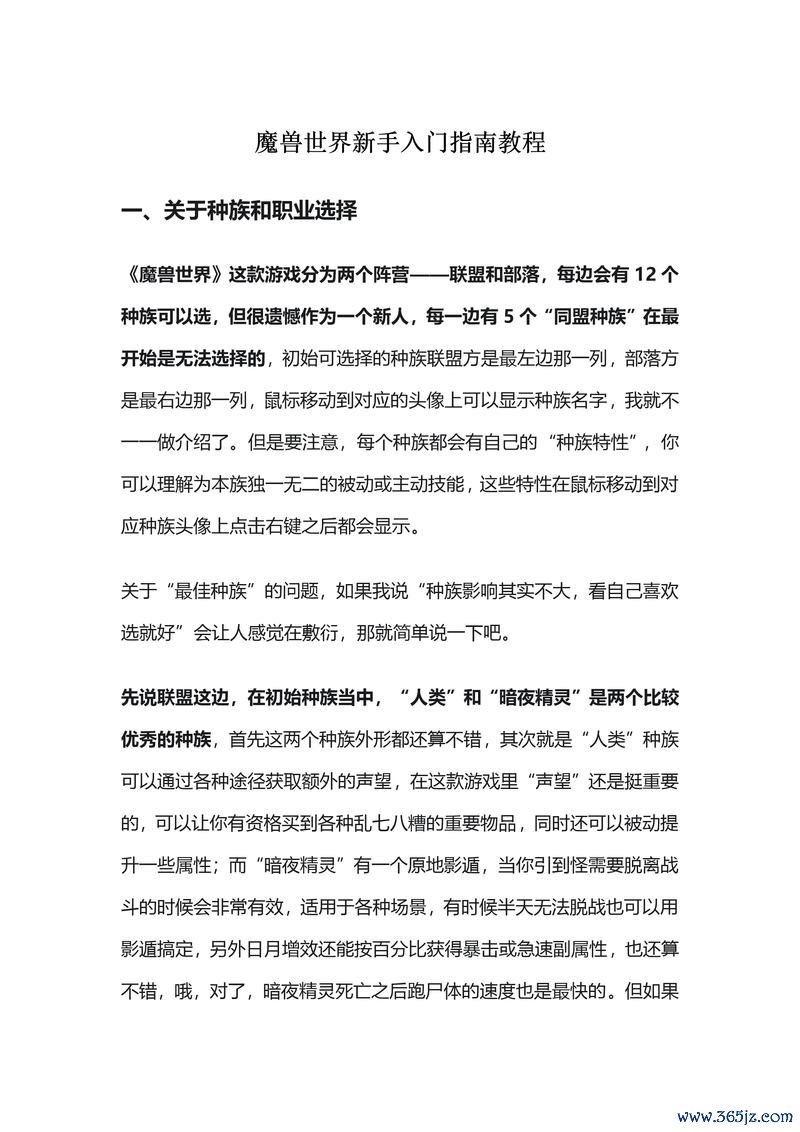 魔兽世界新手入门指南教程

一、关于种族和职业选择

《魔兽世界》这款游戏分为两个阵营——联盟和部落，每边会有 12 个种族可以选，但很遗憾作为一个新人，每一边有 5 个“同盟种族”在最开始是无法选择的，初始可选择的种族联盟方是最左边那一列，部落方是最右边那一列，鼠标移动到对应的头像上可以显示种族名字，我就不一一做介绍了。但是要注意，每个种族都会有自己的“种族特性”，你可以理解为本族独一无二的被动或主动技能，这些特性在鼠标移动到对应种族头像上点击右键之后都会显示。

关于“最佳种族”的问题，如果我说“种族影响其实不大，看自己喜欢选就好”会让人感觉在敷衍，那就简单说一下吧。

先说联盟这边，在初始种族当中，“人类”和“暗夜精灵”是两个比较优秀的种族，首先这两个种族外形都还算不错，其次就是“人类”种族可以通过各种途径获取额外的声望，在这款游戏里“声望”还是挺重要的，可以让你有资格买到各种乱七八糟的重要物品，同时还可以被动提升一些属性；而“暗夜精灵”有一个原地影遁，当你引到怪需要脱离战斗的时候会非常有效，适用于各种场景，有时候半天无法脱战也可以用影遁搞定，另外日月增效还能按百分比获得暴击或急速副属性，也还算不错，哦，对了，暗夜精灵死亡之后跑尸体的速度也是最快的。但如果

www.365jz.com